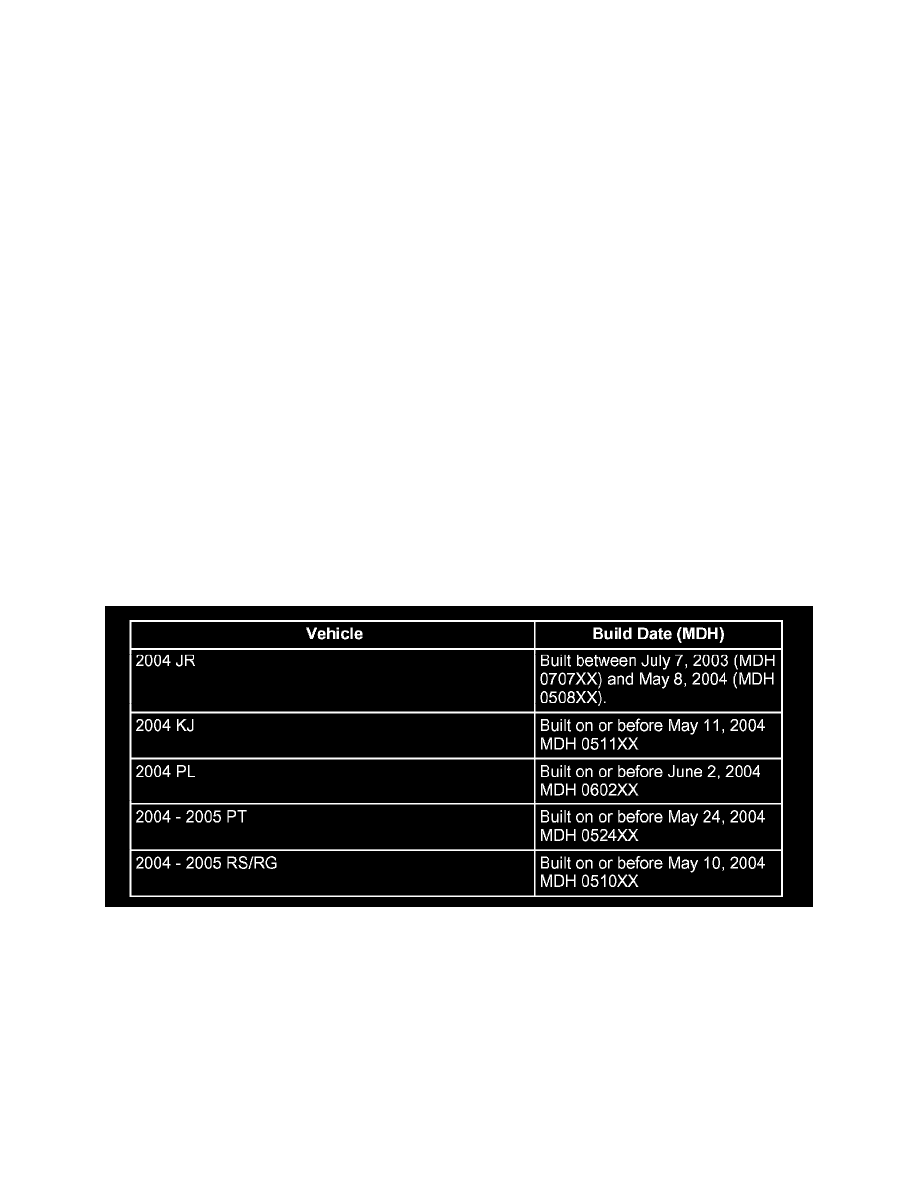 | Vehicle | Build Date (MDH) |
|---|---|
| 2004 JR | Built between July 7, 2003 (MDH 0707XX) and May 8, 2004 (MDH 0508XX). |
| 2004 KJ | Built on or before May 11, 2004 MDH 0511XX |
| 2004 PL | Built on or before June 2, 2004 MDH 0602XX |
| 2004 - 2005 PT | Built on or before May 24, 2004 MDH 0524XX |
| 2004 - 2005 RS/RG | Built on or before May 10, 2004 MDH 0510XX |